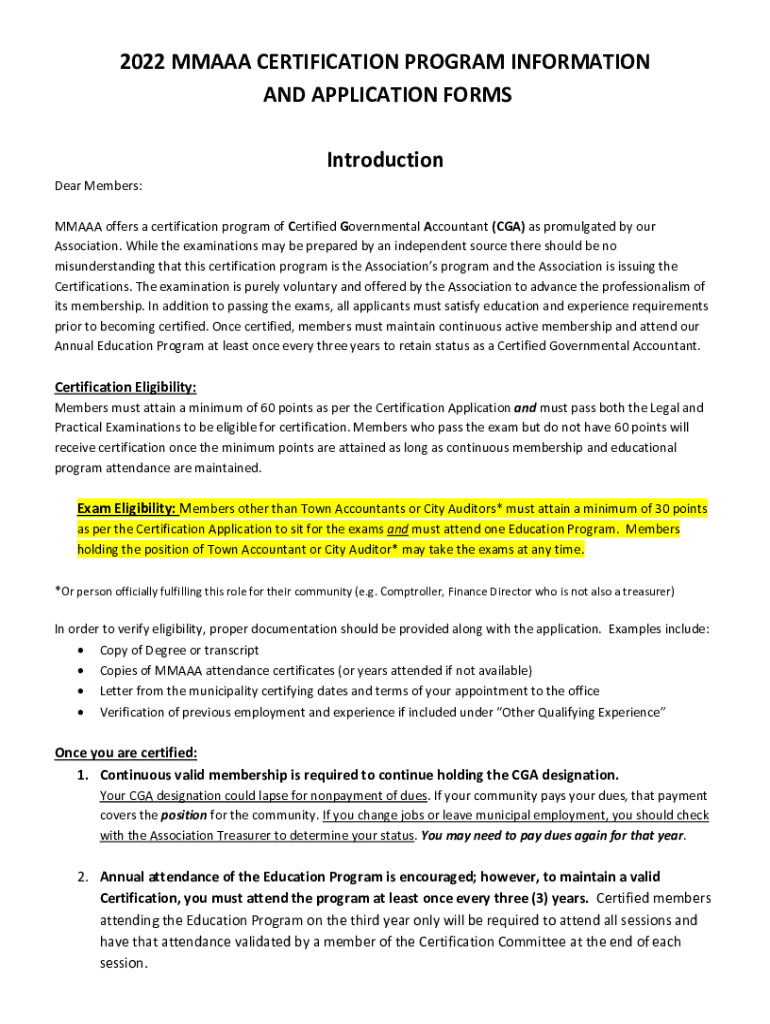 2022 MMAAA CERTIFICATION PROGRAM INFORMATION AND APPLICATION FORMS

Introduction

Dear Members:

MMAAA offers a certification program of Certified Governmental Accountant (CGA) as promulgated by our Association. While the examinations may be prepared by an independent source there should be no misunderstanding that this certification program is the Association's program and the Association is issuing the Certifications. The examination is purely voluntary and offered by the Association to advance the professionalism of its membership. In addition to passing the exams, all applicants must satisfy education and experience requirements prior to becoming certified. Once certified, members must maintain continuous active membership and attend our Annual Education Program at least once every three years to retain status as a Certified Governmental Accountant.

Certification Eligibility:
Members must attain a minimum of 60 points as per the Certification Application and must pass both the Legal and Practical Examinations to be eligible for certification. Members who pass the exam but do not have 60 points will receive certification once the minimum points are attained as long as continuous membership and educational program attendance are maintained.

Exam Eligibility: Members other than Town Accountants or City Auditors* must attain a minimum of 30 points as per the Certification Application to sit for the exams and must attend one Education Program. Members holding the position of Town Accountant or City Auditor* may take the exams at any time.

*Or person officially fulfilling this role for their community (e.g. Comptroller, Finance Director who is not also a treasurer)

In order to verify eligibility, proper documentation should be provided along with the application. Examples include:
• Copy of Degree or transcript
• Copies of MMAAA attendance certificates (or years attended if not available)
• Letter from the municipality certifying dates and terms of your appointment to the office
• Verification of previous employment and experience if included under "Other Qualifying Experience"

Once you are certified:
1. Continuous valid membership is required to continue holding the CGA designation.
Your CGA designation could lapse for nonpayment of dues. If your community pays your dues, that payment covers the position for the community. If you change jobs or leave municipal employment, you should check with the Association Treasurer to determine your status. You may need to pay dues again for that year.

2. Annual attendance of the Education Program is encouraged; however, to maintain a valid Certification, you must attend the program at least once every three (3) years. Certified members attending the Education Program on the third year only will be required to attend all sessions and have that attendance validated by a member of the Certification Committee at the end of each session.